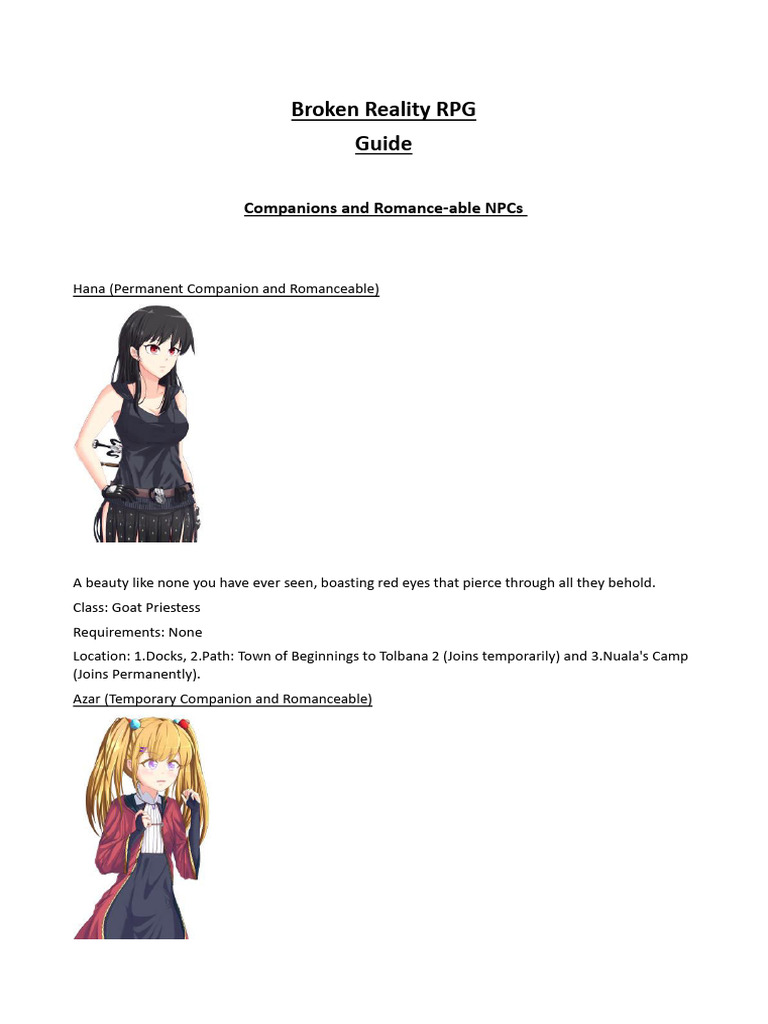 Broken Reality RPG
Guide

Companions and Romance-able NPCs

Hana (Permanent Companion and Romanceable)

A beauty like none you have ever seen, boasting red eyes that pierce through all they behold.

Class: Goat Priestess

Requirements: None

Location: 1.Docks, 2.Path: Town of Beginnings to Tolbana 2 (Joins temporarily) and 3.Nuala's Camp (Joins Permanently).

Azar (Temporary Companion and Romanceable)